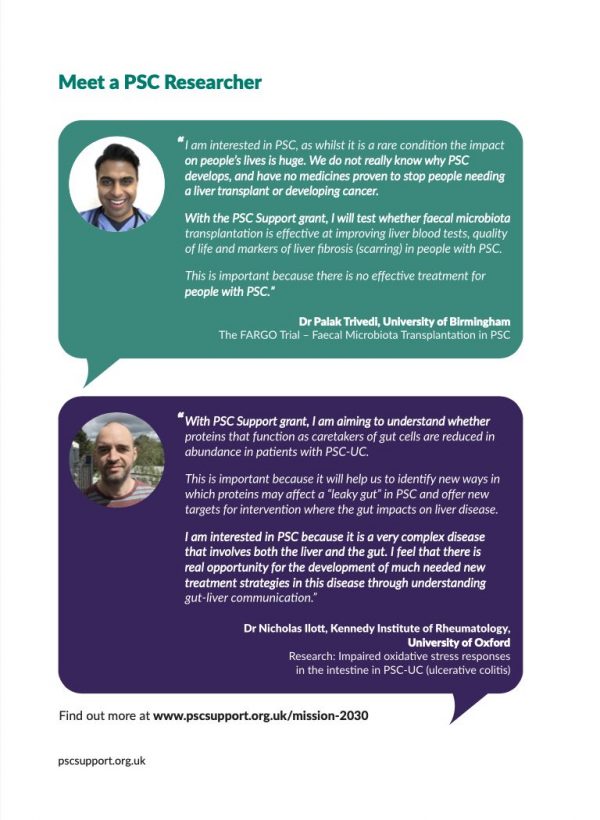 Meet a PSC Researcher

"I am interested in PSC, as whilst it is a rare condition the impact on people's lives is huge. We do not really know why PSC develops, and have no medicines proven to stop people needing a liver transplant or developing cancer.

With the PSC Support grant, I will test whether faecal microbiota transplantation is effective at improving liver blood tests, quality of life and markers of liver fibrosis (scarring) in people with PSC.

This is important because there is no effective treatment for people with PSC."

Dr Palak Trivedi, University of Birmingham
The FARGO Trial – Faecal Microbiota Transplantation in PSC

"With PSC Support grant, I am aiming to understand whether proteins that function as caretakers of gut cells are reduced in abundance in patients with PSC-UC.

This is important because it will help us to identify new ways in which proteins may affect a "leaky gut" in PSC and offer new targets for intervention where the gut impacts on liver disease.

I am interested in PSC because it is a very complex disease that involves both the liver and the gut. I feel that there is real opportunity for the development of much needed new treatment strategies in this disease through understanding gut-liver communication."

Dr Nicholas Ilott, Kennedy Institute of Rheumatology, University of Oxford
Research: Impaired oxidative stress responses in the intestine in PSC-UC (ulcerative colitis)

Find out more at www.pscsupport.org.uk/mission-2030

pscsupport.org.uk